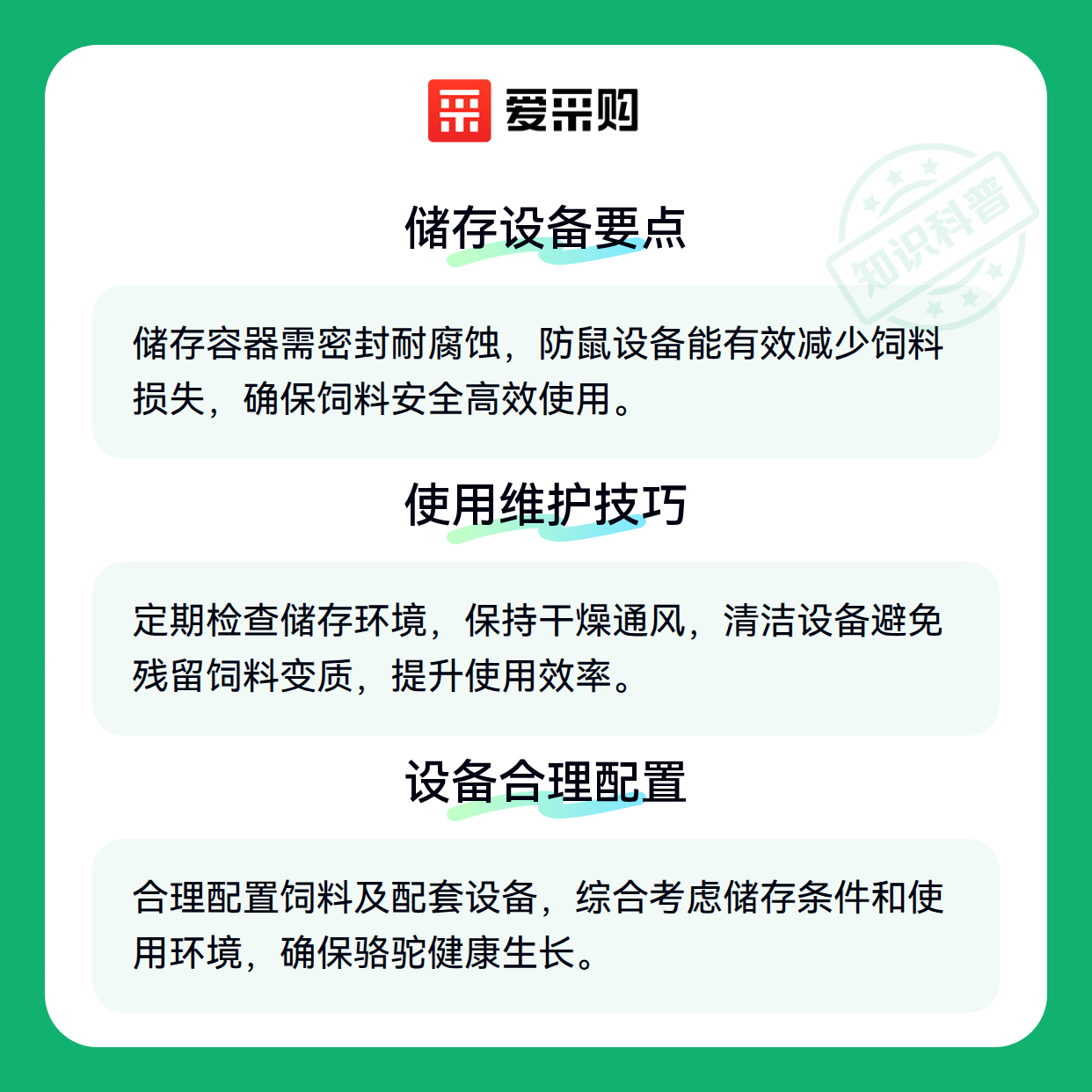 爱采购

储存设备要点

储存容器需密封耐腐蚀，防鼠设备能有效减少饲料损失，确保饲料安全高效使用。

使用维护技巧

定期检查储存环境，保持干燥通风，清洁设备避免残留饲料变质，提升使用效率。

设备合理配置

合理配置饲料及配套设备，综合考虑储存条件和使用环境，确保骆驼健康生长。

知识科普